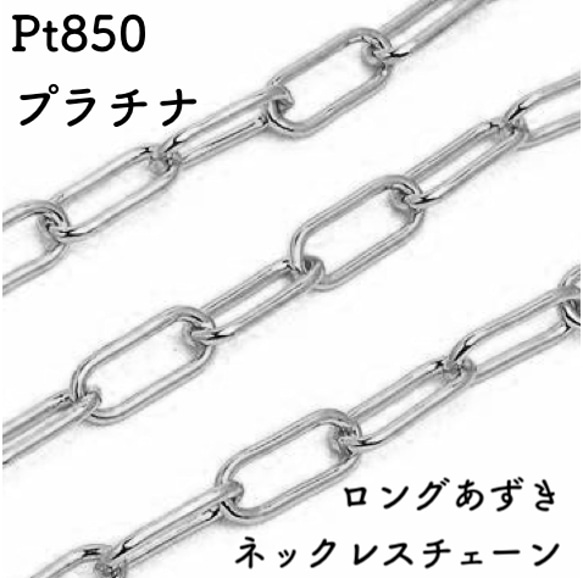 Pt850
プラチナ

ロングあずき
ネックレスチェーン